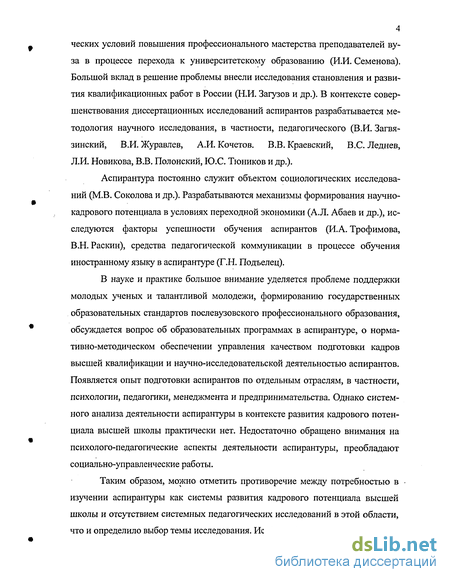 4

ческих условий повышения профессионального мастерства преподавателей вуза в процессе перехода к университетскому образованию (И.И. Семенова). Большой вклад в решение проблемы внесли исследования становления и развития квалификационных работ в России (Н.И. Загузов и др.). В контексте совершенствования диссертационных исследований аспирантов разрабатывается методология научного исследования, в частности, педагогического (В.И. Загвязинский, В.И. Журавлев, А.И. Кочетов. В.В. Краевский, В.С. Леднев, Л.И. Новикова, В.В. Полонский, Ю.С. Тюников и др.).

Аспирантура постоянно служит объектом социологических исследований (М.В. Соколова и др.). Разрабатываются механизмы формирования научно-кадрового потенциала в условиях переходной экономики (А.Л. Абаев и др.), исследуются факторы успешности обучения аспирантов (И.А. Трофимова, В.Н. Раскин), средства педагогической коммуникации в процессе обучения иностранному языку в аспирантуре (Г.Н. Подъелец).

В науке и практике большое внимание уделяется проблеме поддержки молодых ученых и талантливой молодежи, формированию государственных образовательных стандартов послевузовского профессионального образования, обсуждается вопрос об образовательных программах в аспирантуре, о нормативно-методическом обеспечении управления качеством подготовки кадров высшей квалификации и научно-исследовательской деятельностью аспирантов. Появляется опыт подготовки аспирантов по отдельным отраслям, в частности, психологии, педагогики, менеджмента и предпринимательства. Однако системного анализа деятельности аспирантуры в контексте развития кадрового потенциала высшей школы практически нет. Недостаточно обращено внимания на психолого-педагогические аспекты деятельности аспирантуры, преобладают социально-управленческие работы.

Таким образом, можно отметить противоречие между потребностью в изучении аспирантуры как системы развития кадрового потенциала высшей школы и отсутствием системных педагогических исследований в этой области, что и определило выбор темы исследования. Ис

dsLib.net
библиотека диссертаций